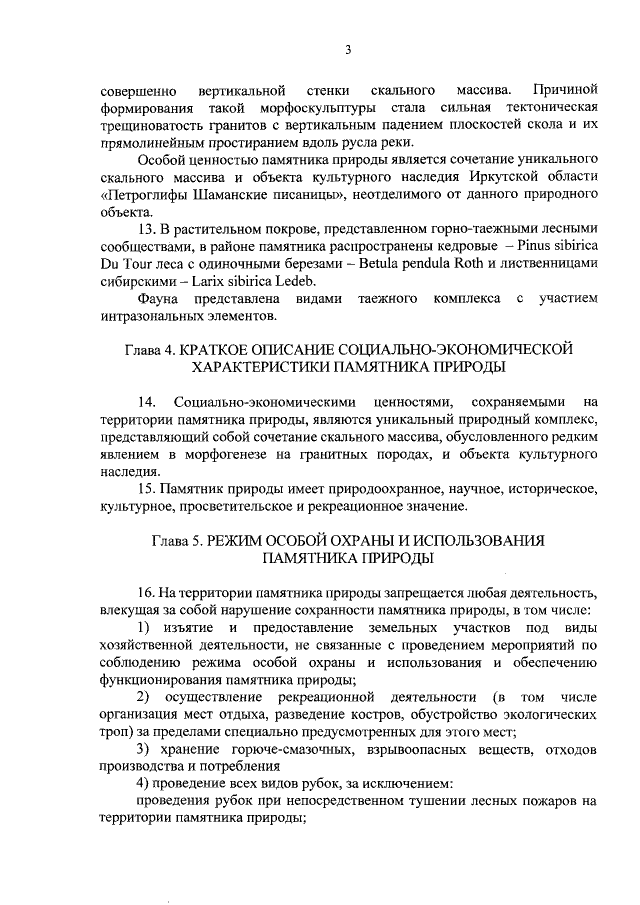 3

совершенно вертикальной стенки скального массива. Причиной формирования такой морфоскульптуры стала сильная тектоническая трещиноватость гранитов с вертикальным падением плоскостей скола и их прямолинейным простиранием вдоль русла реки.

Особой ценностью памятника природы является сочетание уникального скального массива и объекта культурного наследия Иркутской области «Петроглифы Шаманские писаницы», неотделимого от данного природного объекта.

13. В растительном покрове, представленном горно-таежными лесными сообществами, в районе памятника распространены кедровые – Pinus sibirica Du Tour леса с одиночными березами – Betula pendula Roth и лиственницами сибирскими – Larix sibirica Ledeb.

Фауна представлена видами таежного комплекса с участием интразональных элементов.

Глава 4. КРАТКОЕ ОПИСАНИЕ СОЦИАЛЬНО-ЭКОНОМИЧЕСКОЙ ХАРАКТЕРИСТИКИ ПАМЯТНИКА ПРИРОДЫ

14. Социально-экономическими ценностями, сохраняемыми на территории памятника природы, являются уникальный природный комплекс, представляющий собой сочетание скального массива, обусловленного редким явлением в морфогенезе на гранитных породах, и объекта культурного наследия.

15. Памятник природы имеет природоохранное, научное, историческое, культурное, просветительское и рекреационное значение.

Глава 5. РЕЖИМ ОСОБОЙ ОХРАНЫ И ИСПОЛЬЗОВАНИЯ ПАМЯТНИКА ПРИРОДЫ

16. На территории памятника природы запрещается любая деятельность, влекущая за собой нарушение сохранности памятника природы, в том числе:

1) изъятие и предоставление земельных участков под виды хозяйственной деятельности, не связанные с проведением мероприятий по соблюдению режима особой охраны и использования и обеспечению функционирования памятника природы;

2) осуществление рекреационной деятельности (в том числе организация мест отдыха, разведение костров, обустройство экологических троп) за пределами специально предусмотренных для этого мест;

3) хранение горюче-смазочных, взрывоопасных веществ, отходов производства и потребления

4) проведение всех видов рубок, за исключением:

проведения рубок при непосредственном тушении лесных пожаров на территории памятника природы;